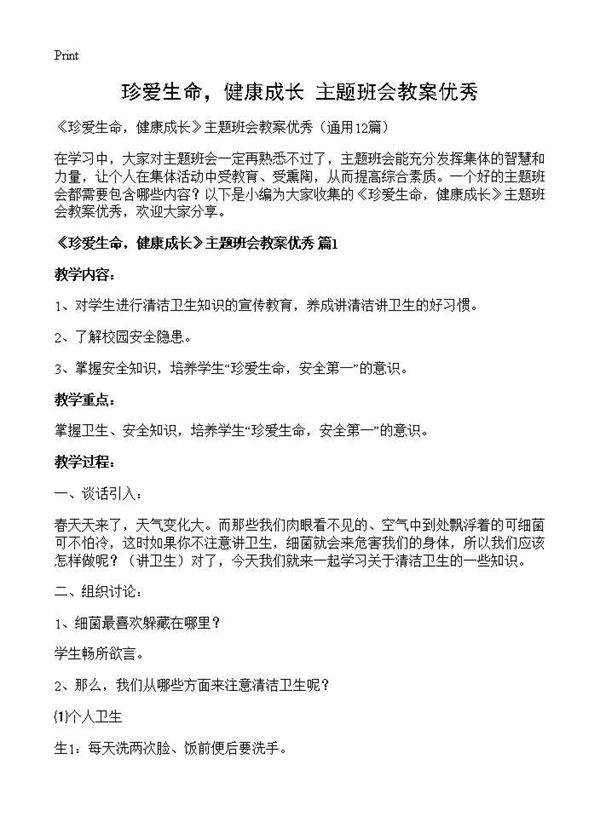 Print

珍爱生命，健康成长 主题班会教案优秀

《珍爱生命，健康成长》主题班会教案优秀（通用12篇）

在学习中，大家对主题班会一定再熟悉不过了，主题班会能充分发挥集体的智慧和力量，让个人在集体活动中受教育、受熏陶，从而提高综合素质。一个好的主题班会都需要包含哪些内容？以下是小编为大家收集的《珍爱生命，健康成长》主题班会教案优秀，欢迎大家分享。

《珍爱生命，健康成长》主题班会教案优秀 篇1

教学内容：

1、对学生进行清洁卫生知识的宣传教育，养成讲清洁讲卫生的好习惯。

2、了解校园安全隐患。

3、掌握安全知识，培养学生“珍爱生命，安全第一”的意识。

教学重点：

掌握卫生、安全知识，培养学生“珍爱生命，安全第一”的意识。

教学过程：

一、谈话引入：

春天天来了，天气变化大。而那些我们肉眼看不见的、空气中到处飘浮着的可细菌可不怕冷，这时如果你不注意讲卫生，细菌就会来危害我们的身体，所以我们应该怎样做呢？（讲卫生）对了，今天我们就来一起学习关于清洁卫生的一些知识。

二、组织讨论：

1、细菌最喜欢躲藏在哪里？

学生畅所欲言。

2、那么，我们从哪些方面来注意清洁卫生呢？

⑴个人卫生

生1：每天洗两次脸、饭前便后要洗手。